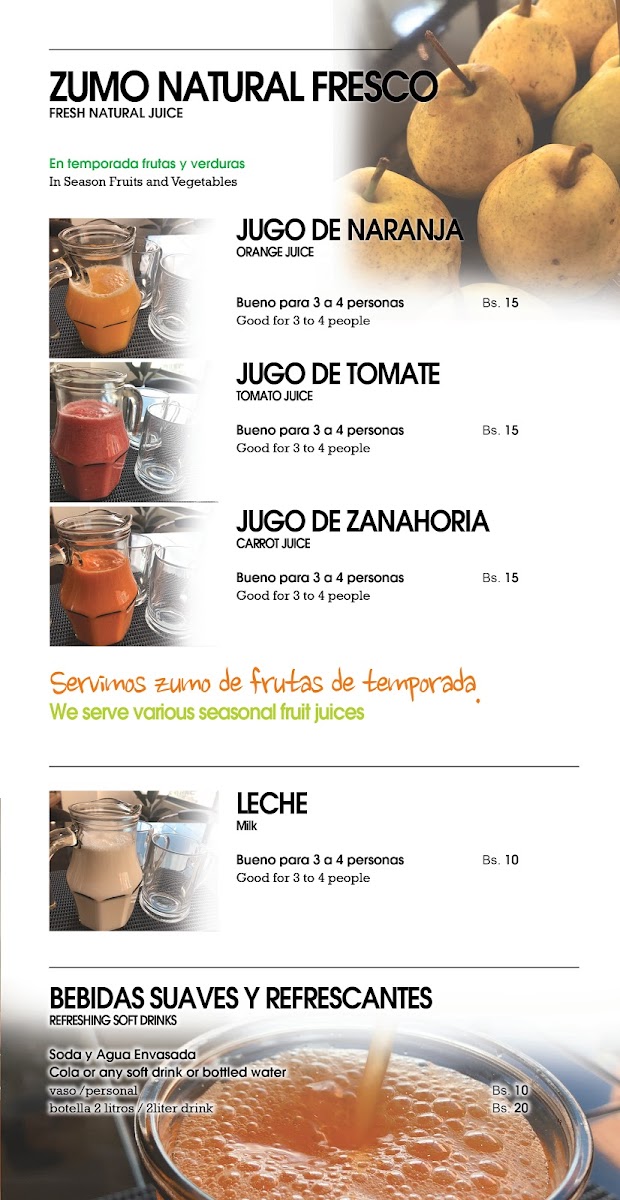 ZUMO NATURAL FRESCO
FRESH NATURAL JUICE

En temporada frutas y verduras
In Season Fruits and Vegetables

JUGO DE NARANJA
ORANGE JUICE

Bueno para 3 a 4 personas Bs. 15
Good for 3 to 4 people

JUGO DE TOMATE
TOMATO JUICE

Bueno para 3 a 4 personas Bs. 15
Good for 3 to 4 people

JUGO DE ZANAHORIA
CARROT JUICE

Bueno para 3 a 4 personas Bs. 15
Good for 3 to 4 people

Servimos zumo de frutas de temporada.
We serve various seasonal fruit juices

LECHE
Milk

Bueno para 3 a 4 personas Bs. 10
Good for 3 to 4 people

BEBIDAS SUAVES Y REFRESCANTES
REFRESHING SOFT DRINKS

Soda y Agua Envasada
Cola or any soft drink or bottled water
vaso /personal Bs. 10
botella 2 litros / 2liter drink Bs. 20